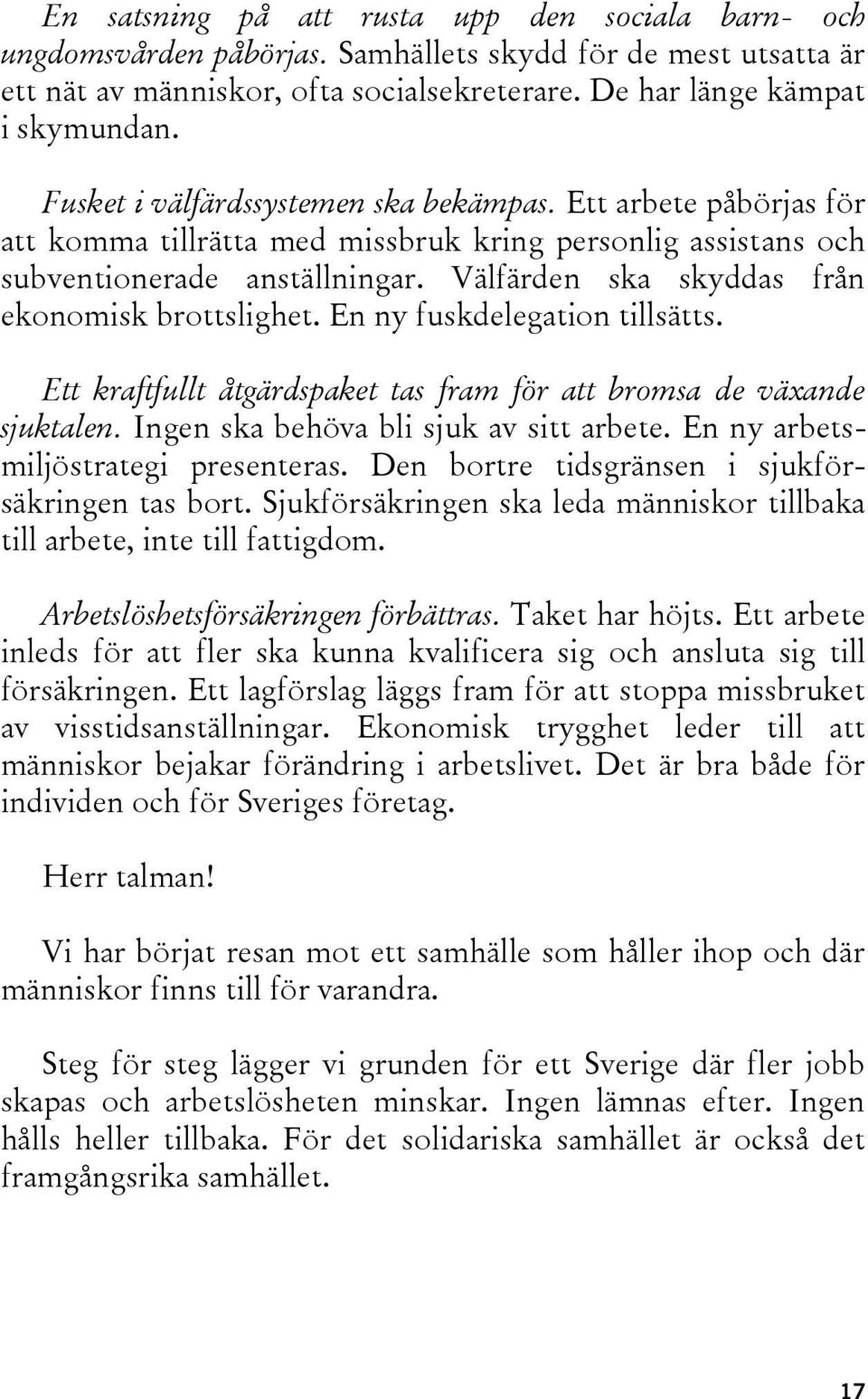 En satsning på att rusta upp den sociala barn- och ungdomsvården påbörjas. Samhällets skydd för de mest utsatta är ett nät av människor, ofta socialsekreterare. De har länge kämpat i skymundan.

Fusket i välfärdssystemen ska bekämpas. Ett arbete påbörjas för att komma tillrätta med missbruk kring personlig assistans och subventionerade anställningar. Välfärden ska skyddas från ekonomisk brottslighet. En ny fuskdelegation tillsätts.

Ett kraftfullt åtgärdspaket tas fram för att bromsa de växande sjuktalen. Ingen ska behöva bli sjuk av sitt arbete. En ny arbetsmiljöstrategi presenteras. Den bortre tidsgränsen i sjukförsäkringen tas bort. Sjukförsäkringen ska leda människor tillbaka till arbete, inte till fattigdom.

Arbetslöshetsförsäkringen förbättras. Taket har höjts. Ett arbete inleds för att fler ska kunna kvalificera sig och ansluta sig till försäkringen. Ett lagförslag läggs fram för att stoppa missbruket av visstidsanställningar. Ekonomisk trygghet leder till att människor bejakar förändring i arbetslivet. Det är bra både för individen och för Sveriges företag.

Herr talman!

Vi har börjat resan mot ett samhälle som håller ihop och där människor finns till för varandra.

Steg för steg lägger vi grunden för ett Sverige där fler jobb skapas och arbetslösheten minskar. Ingen lämnas efter. Ingen hålls heller tillbaka. För det solidariska samhället är också det framgångsrika samhället.

17